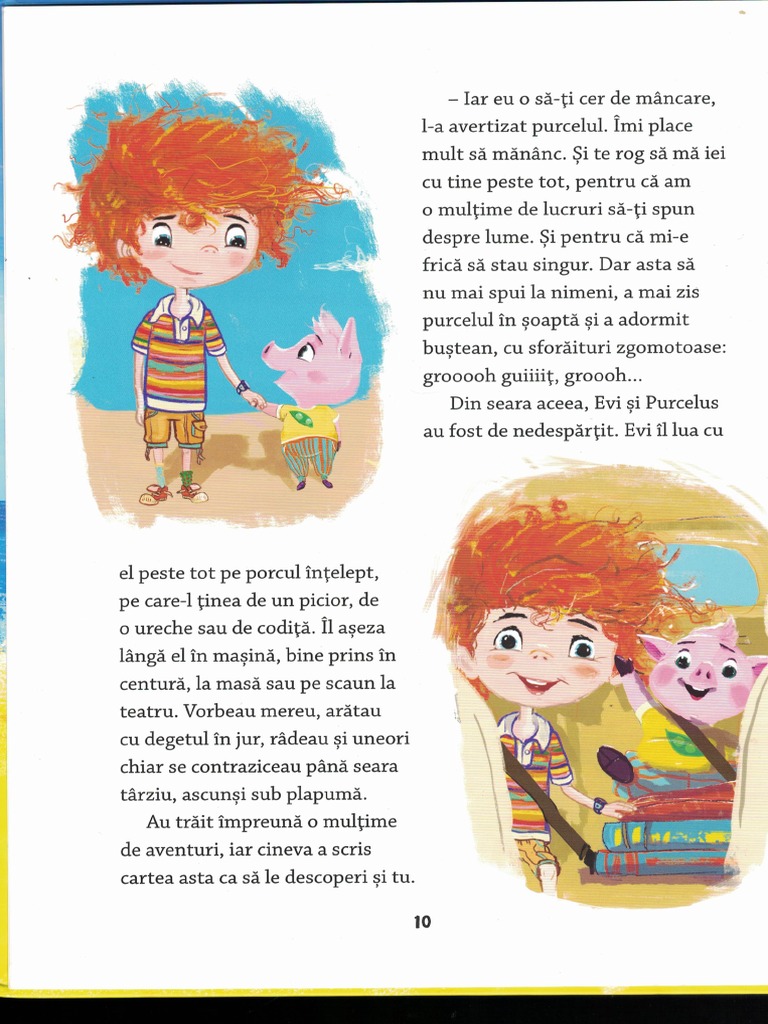 – Iar eu o să-ți cer de mâncare, l-a avertizat purcelul. Îmi place mult să mănânc. Și te rog să mă iei cu tine peste tot, pentru că am o mulțime de lucruri să-ți spun despre lume. Și pentru că mi-e frică să stau singur. Dar asta să nu mai spui la nimeni, a mai zis purcelul în șoaptă și a adormit buștean, cu sforăituri zgomotoase: grooooh guiiiiț, groooh...

Din seara aceea, Evi și Purcelus au fost de nedespărțit. Evi îl lua cu el peste tot pe porcul înțelept, pe care-l ținea de un picior, de o ureche sau de codiță. Îl așeza lângă el în mașină, bine prins în centură, la masă sau pe scaun la teatru. Vorbeau mereu, arătau cu degetul în jur, râdeau și uneori chiar se contraziceau până seara târziu, ascunși sub plapumă.

Au trăit împreună o mulțime de aventuri, iar cineva a scris cartea asta ca să le descoperi și tu.

10